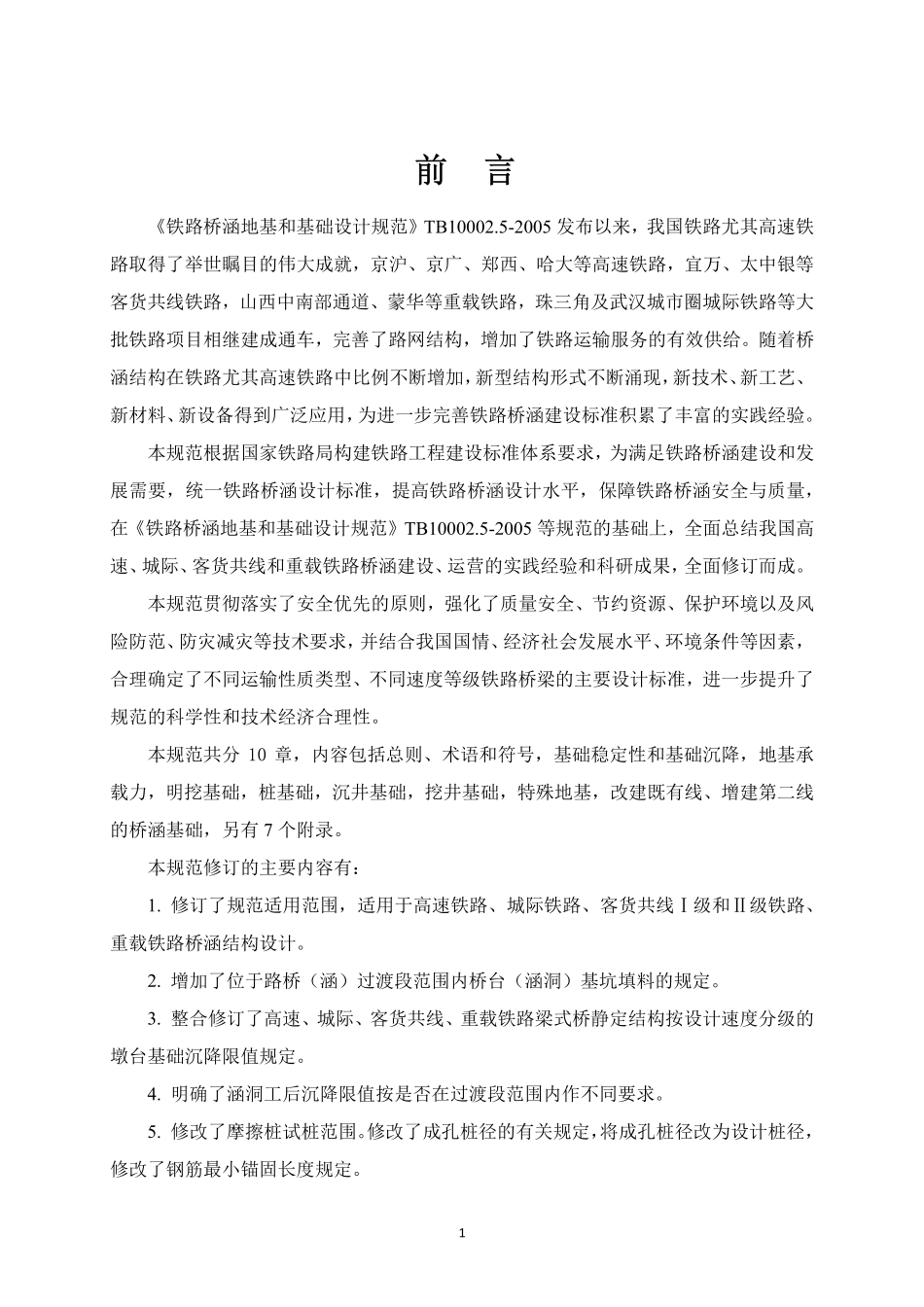 前　言

《铁路桥涵地基和基础设计规范》TB10002.5-2005 发布以来，我国铁路尤其高速铁路取得了举世瞩目的伟大成就，京沪、京广、郑西、哈大等高速铁路，宜万、太中银等客货共线铁路，山西中南部通道、蒙华等重载铁路，珠三角及武汉城市圈城际铁路等大批铁路项目相继建成通车，完善了路网结构，增加了铁路运输服务的有效供给。随着桥涵结构在铁路尤其高速铁路中比例不断增加，新型结构形式不断涌现，新技术、新工艺、新材料、新设备得到广泛应用，为进一步完善铁路桥涵建设标准积累了丰富的实践经验。

本规范根据国家铁路局构建铁路工程建设标准体系要求，为满足铁路桥涵建设和发展需要，统一铁路桥涵设计标准，提高铁路桥涵设计水平，保障铁路桥涵安全与质量，在《铁路桥涵地基和基础设计规范》TB10002.5-2005 等规范的基础上，全面总结我国高速、城际、客货共线和重载铁路桥涵建设、运营的实践经验和科研成果，全面修订而成。

本规范贯彻落实了安全优先的原则，强化了质量安全、节约资源、保护环境以及风险防范、防灾减灾等技术要求，并结合我国国情、经济社会发展水平、环境条件等因素，合理确定了不同运输性质类型、不同速度等级铁路桥梁的主要设计标准，进一步提升了规范的科学性和技术经济合理性。

本规范共分 10 章，内容包括总则、术语和符号，基础稳定性和基础沉降，地基承载力，明挖基础，桩基础，沉井基础，挖井基础，特殊地基，改建既有线、增建第二线的桥涵基础，另有 7 个附录。

本规范修订的主要内容有：

1. 修订了规范适用范围，适用于高速铁路、城际铁路、客货共线Ⅰ级和Ⅱ级铁路、重载铁路桥涵结构设计。

2. 增加了位于路桥（涵）过渡段范围内桥台（涵洞）基坑填料的规定。

3. 整合修订了高速、城际、客货共线、重载铁路梁式桥静定结构按设计速度分级的墩台基础沉降限值规定。

4. 明确了涵洞工后沉降限值按是否在过渡段范围内作不同要求。

5. 修改了摩擦桩试桩范围。修改了成孔桩径的有关规定，将成孔桩径改为设计桩径，修改了钢筋最小锚固长度规定。

1